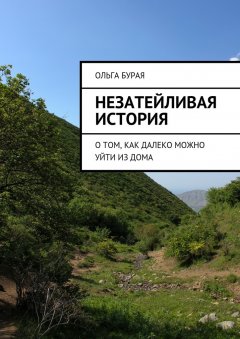 ОЛЬГА БУРАЯ

НЕЗАТЕЙЛИВАЯ ИСТОРИЯ

О ТОМ, КАК ДАЛЕКО МОЖНО УЙТИ ИЗ ДОМА